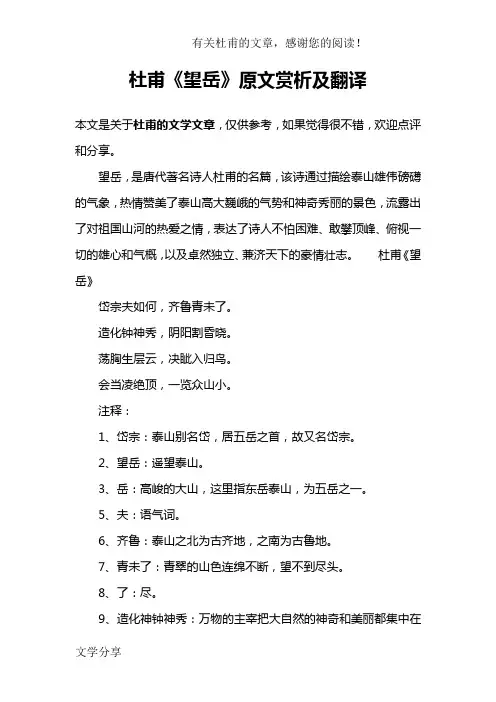 有关杜甫的文章，感谢您的阅读！

杜甫《望岳》原文赏析及翻译

本文是关于杜甫的文学文章，仅供参考，如果觉得很不错，欢迎点评和分享。

望岳，是唐代著名诗人杜甫的名篇，该诗通过描绘泰山雄伟磅礴的气象，热情赞美了泰山高大巍峨的气势和神奇秀丽的景色，流露出了对祖国山河的热爱之情，表达了诗人不怕困难、敢攀顶峰、俯视一切的雄心和气概，以及卓然独立、兼济天下的豪情壮志。 杜甫《望岳》

岱宗夫如何，齐鲁青未了。

造化钟神秀，阴阳割昏晓。

荡胸生层云，决眦入归鸟。

会当凌绝顶，一览众山小。

注释：

1、岱宗：泰山别名岱，居五岳之首，故又名岱宗。

2、望岳：遥望泰山。

3、岳：高峻的大山，这里指东岳泰山，为五岳之一。

5、夫：语气词。

6、齐鲁：泰山之北为古齐地，之南为古鲁地。

7、青未了：青翠的山色连绵不断，望不到尽头。

8、了：尽。

9、造化神钟神秀：万物的主宰把大自然的神奇和美丽都集中在

文学分享